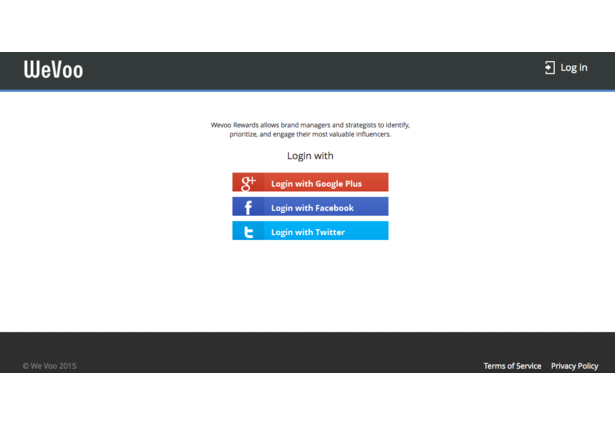 WeVoo

Log in

Wevoo Rewards allows brand managers and strategists to identify, prioritize, and engage their most valuable influencers.

Login with

g+ Login with Google Plus

f Login with Facebook

t Login with Twitter

© We Voo 2015

Terms of Service Privacy Policy